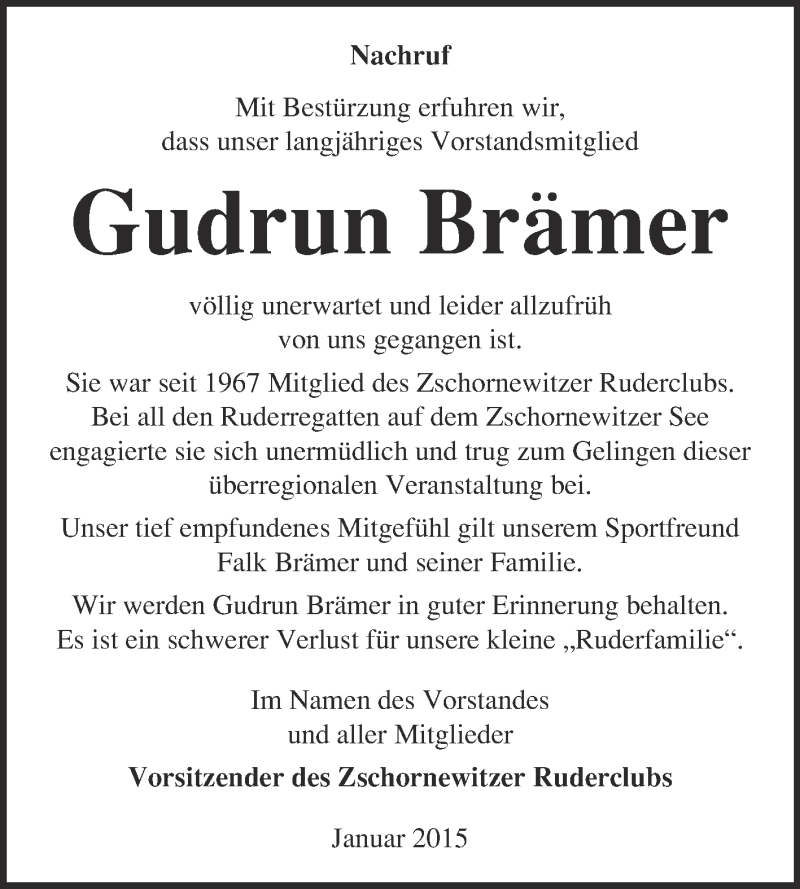 Nachruf

Mit Bestürzung erfuhren wir, dass unser langjähriges Vorstandsmitglied

Gudrun Brämer

völlig unerwartet und leider allzufrüh von uns gegangen ist.

Sie war seit 1967 Mitglied des Zschornewitzer Ruderclubs. Bei all den Ruderregatten auf dem Zschornewitzer See engagierte sie sich unermüdlich und trug zum Gelingen dieser überregionalen Veranstaltung bei.

Unser tief empfundenes Mitgefühl gilt unserem Sportfreund Falk Brämer und seiner Familie.

Wir werden Gudrun Brämer in guter Erinnerung behalten. Es ist ein schwerer Verlust für unsere kleine „Ruderfamilie“.

Im Namen des Vorstandes und aller Mitglieder

Vorsitzender des Zschornewitzer Ruderclubs

Januar 2015